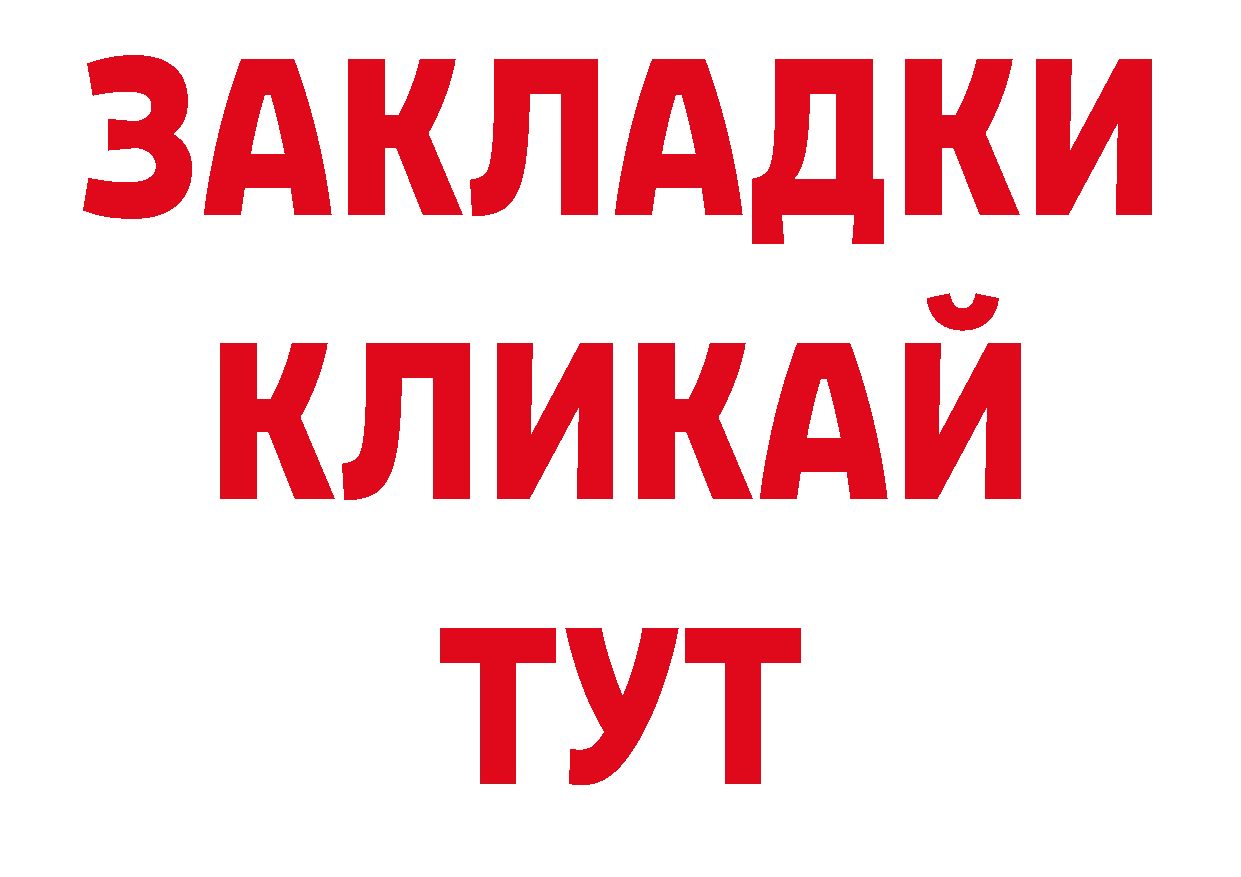 ЗАКЛАДКИ
КЛИКАЙ
ТУТ